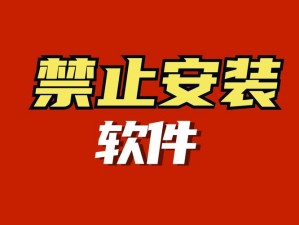 禁止安装
软件